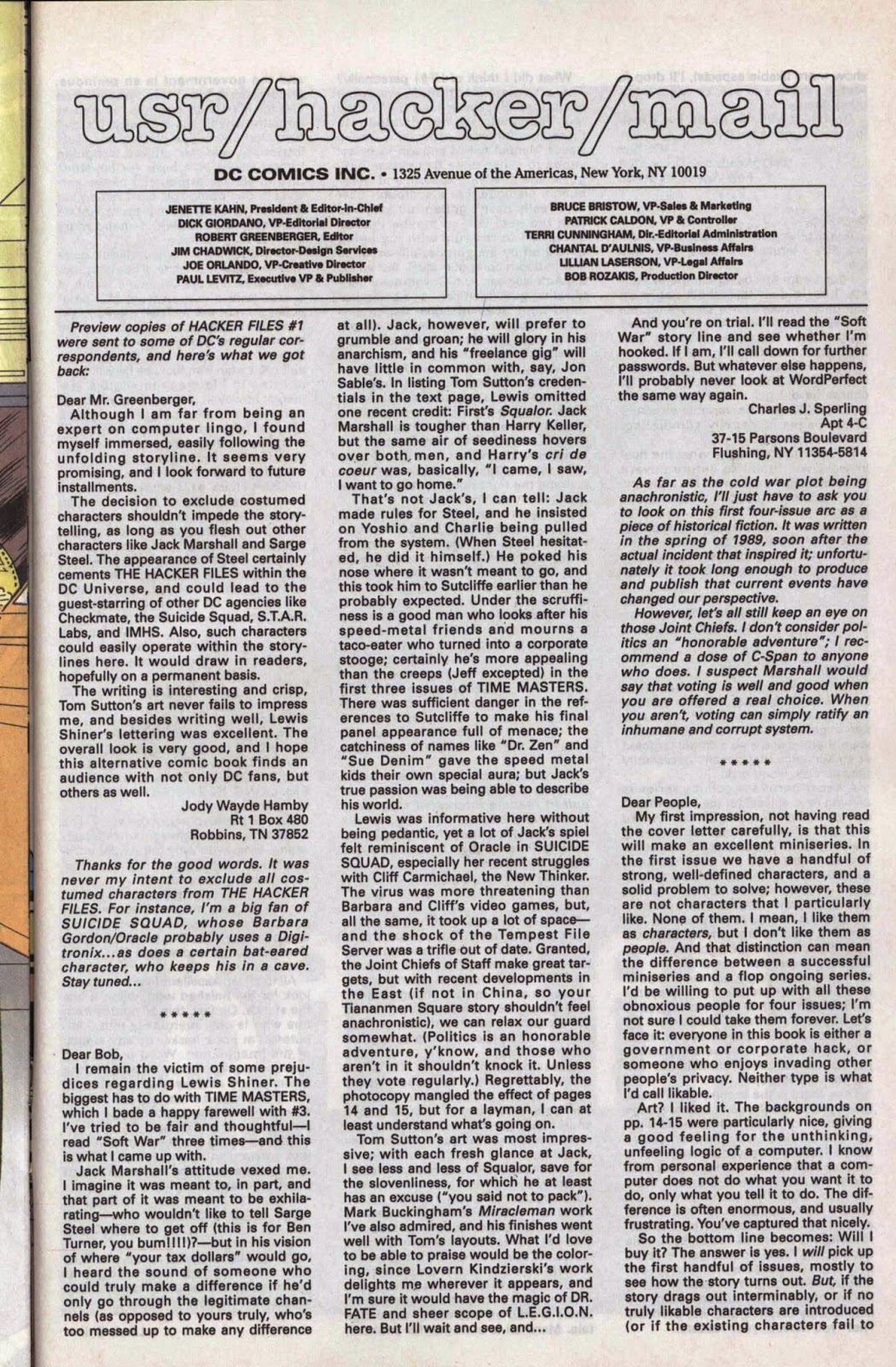 usr/hacker/mail

DC COMICS INC. • 1325 Avenue of the Americas, New York, NY 10019

JENETTE KAHN, President & Editor-in-Chief
DICK GIORDANO, VP-Editorial Director
ROBERT GREENBERGER, Editor
JIM CHADWICK, Director-Design Services
JOE ORLANDO, VP-Creative Director
PAUL LEVITZ, Executive VP & Publisher

BRUCE BRISTOW, VP-Sales & Marketing
PATRICK CALDON, VP & Controller
TERRI CUNNINGHAM, Dir.-Editorial Administration
CHANTAL D'AULNIS, VP-Business Affairs
LILLIAN LASERSON, VP-Legal Affairs
BOB ROZAKIS, Production Director

Preview copies of HACKER FILES #1 were sent to some of DC's regular correspondents, and here's what we got back:

Dear Mr. Greenberger,
Although I am far from being an expert on computer lingo, I found myself immersed, easily following the unfolding storyline. It seems very promising, and I look forward to future installments.
The decision to exclude costumed characters shouldn't impede the storytelling, as long as you flesh out other characters like Jack Marshall and Sarge Steel. The appearance of Steel certainly cements THE HACKER FILES within the DC Universe, and could lead to the guest-starring of other DC agencies like Checkmate, the Suicide Squad, S.T.A.R. Labs, and IMHS. Also, such characters could easily operate within the storylines here. It would draw in readers, hopefully on a permanent basis.
The writing is interesting and crisp, Tom Sutton's art never fails to impress me, and besides writing well, Lewis Shiner's lettering was excellent. The overall look is very good, and I hope this alternative comic book finds an audience with not only DC fans, but others as well.
Jody Wayde Hamby
Rt 1 Box 480
Robbins, TN 37852

Thanks for the good words. It was never my intent to exclude all costumed characters from THE HACKER FILES. For instance, I'm a big fan of SUICIDE SQUAD, whose Barbara Gordon/Oracle probably uses a Digitronix...as does a certain bat-eared character, who keeps his in a cave. Stay tuned...

* * * * *

Dear Bob,
I remain the victim of some prejudices regarding Lewis Shiner. The biggest has to do with TIME MASTERS, which I bade a happy farewell with #3. I've tried to be fair and thoughtful—I read "Soft War" three times—and this is what I came up with.
Jack Marshall's attitude vexed me. I imagine it was meant to, in part, and that part of it was meant to be exhilarating—who wouldn't like to tell Sarge Steel where to get off (this is for Ben Turner, you bum!!!!)?—but in his vision of where "your tax dollars" would go, I heard the sound of someone who could truly make a difference if he'd only go through the legitimate channels (as opposed to yours truly, who's too messed up to make any difference at all). Jack, however, will prefer to grumble and groan; he will glory in his anarchism, and his "freelance gig" will have little in common with, say, Jon Sable's. In listing Tom Sutton's credentials in the text page, Lewis omitted one recent credit: First's Squalor. Jack Marshall is tougher than Harry Keller, but the same air of seediness hovers over both men, and Harry's cri de coeur was, basically, "I came, I saw, I want to go home."
That's not Jack's, I can tell: Jack made rules for Steel, and he insisted on Yoshio and Charlie being pulled from the system. (When Steel hesitated, he did it himself.) He poked his nose where it wasn't meant to go, and this took him to Sutcliffe earlier than he probably expected. Under the scruffiness is a good man who looks after his speed-metal friends and mourns a taco-eater who turned into a corporate stooge; certainly he's more appealing than the creeps (Jeff excepted) in the first three issues of TIME MASTERS. There was sufficient danger in the references to Sutcliffe to make his final panel appearance full of menace; the catchiness of names like "Dr. Zen" and "Sue Denim" gave the speed metal kids their own special aura; but Jack's true passion was being able to describe his world.
Lewis was informative here without being pedantic, yet a lot of Jack's spiel felt reminiscent of Oracle in SUICIDE SQUAD, especially her recent struggles with Cliff Carmichael, the New Thinker. The virus was more threatening than Barbara and Cliff's video games, but, all the same, it took up a lot of space—and the shock of the Tempest File Server was a trifle out of date. Granted, the Joint Chiefs of Staff make great targets, but with recent developments in the East (if not in China, so your Tiananmen Square story shouldn't feel anachronistic), we can relax our guard somewhat. (Politics is an honorable adventure, y'know, and those who aren't in it shouldn't knock it. Unless they vote regularly.) Regrettably, the photocopy mangled the effect of pages 14 and 15, but for a layman, I can at least understand what's going on.
Tom Sutton's art was most impressive; with each fresh glance at Jack, I see less and less of Squalor, save for the slovenliness, for which he at least has an excuse ("you said not to pack"). Mark Buckingham's Miracleman work I've also admired, and his finishes went well with Tom's layouts. What I'd love to be able to praise would be the coloring, since Lovern Kindzierski's work delights me wherever it appears, and I'm sure it would have the magic of DR. FATE and sheer scope of L.E.G.I.O.N. here. But I'll wait and see, and...
And you're on trial. I'll read the "Soft War" story line and see whether I'm hooked. If I am, I'll call down for further passwords. But whatever else happens, I'll probably never look at WordPerfect the same way again.
Charles J. Sperling
Apt 4-C
37-15 Parsons Boulevard
Flushing, NY 11354-5814

As far as the cold war plot being anachronistic, I'll just have to ask you to look on this first four-issue arc as a piece of historical fiction. It was written in the spring of 1989, soon after the actual incident that inspired it; unfortunately it took long enough to produce and publish that current events have changed our perspective.
However, let's all still keep an eye on those Joint Chiefs. I don't consider politics an "honorable adventure"; I recommend a dose of C-Span to anyone who does. I suspect Marshall would say that voting is well and good when you are offered a real choice. When you aren't, voting can simply ratify an inhumane and corrupt system.

* * * * *

Dear People,
My first impression, not having read the cover letter carefully, is that this will make an excellent miniseries. In the first issue we have a handful of strong, well-defined characters, and a solid problem to solve; however, these are not characters that I particularly like. None of them. I mean, I like them as characters, but I don't like them as people. And that distinction can mean the difference between a successful miniseries and a flop ongoing series. I'd be willing to put up with all these obnoxious people for four issues; I'm not sure I could take them forever. Let's face it: everyone in this book is either a government or corporate hack, or someone who enjoys invading other people's privacy. Neither type is what I'd call likable.
Art? I liked it. The backgrounds on pp. 14-15 were particularly nice, giving a good feeling for the unthinking, unfeeling logic of a computer. I know from personal experience that a computer does not do what you want it to do, only what you tell it to do. The difference is often enormous, and usually frustrating. You've captured that nicely.
So the bottom line becomes: Will I buy it? The answer is yes. I will pick up the first handful of issues, mostly to see how the story turns out. But, if the story drags out interminably, or if no truly likable characters are introduced (or if the existing characters fail to